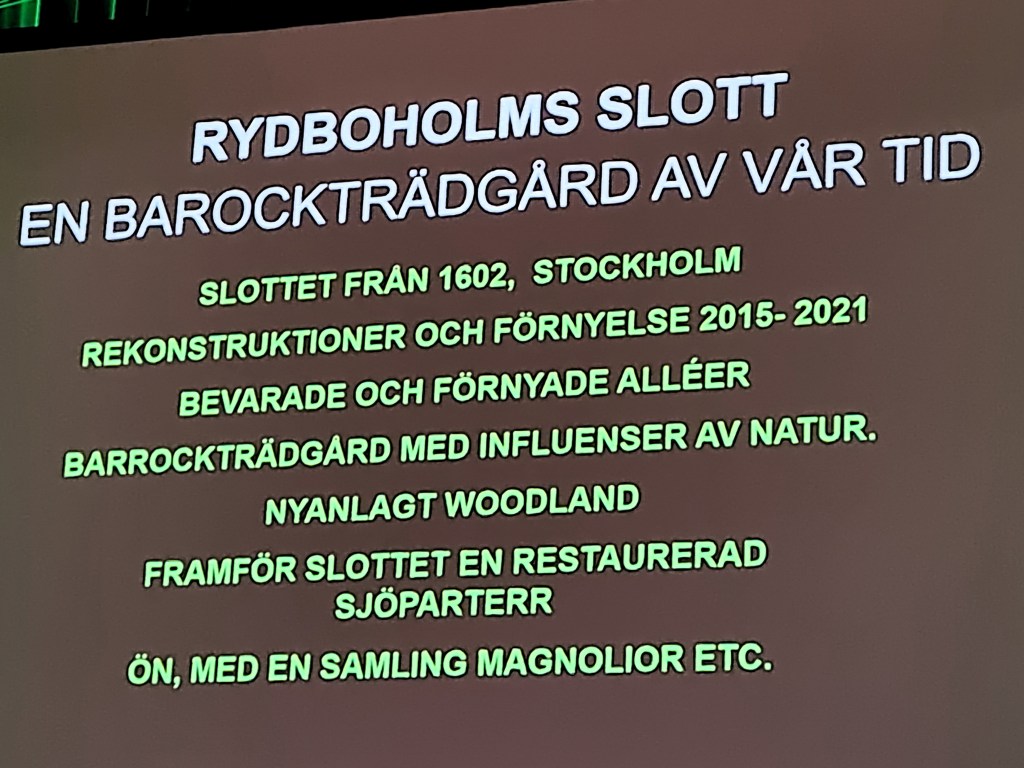 RYDBOHOLMS SLOTT
EN BAROCKTRÄDGÅRD AV VÅR TID

SLOTTET FRÅN 1602, STOCKHOLM

REKONSTRUKTIONER OCH FÖRNYELSE 2015- 2021

BEVARADE OCH FÖRNYADE ALLÉER

BARROCKTRÄDGÅRD MED INFLUENSER AV NATUR.

NYANLAGT WOODLAND

FRAMFÖR SLOTTET EN RESTAURERAD SJÖPARTERR

ÖN, MED EN SAMLING MAGNOLIOR ETC.